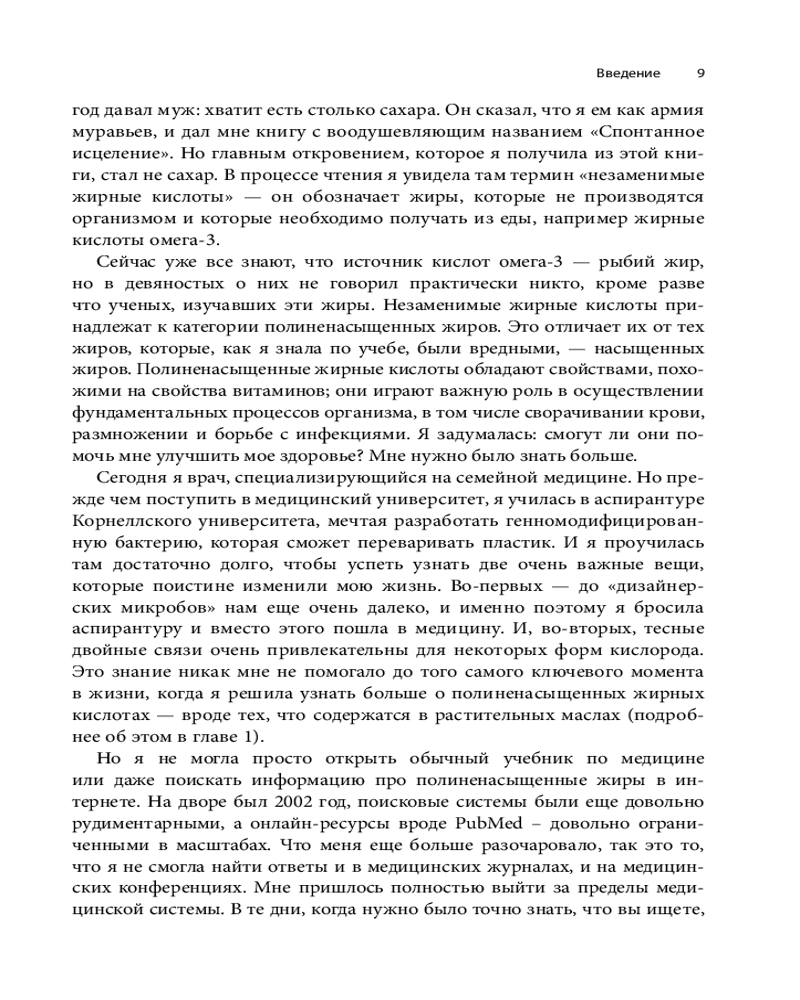 Введение 9

год давал муж: хватит есть столько сахара. Он сказал, что я ем как армия муравьев, и дал мне книгу с воодушевляющим названием «Спонтанное исцеление». Но главным откровением, которое я получила из этой книги, стал не сахар. В процессе чтения я увидела там термин «незаменимые жирные кислоты» — он обозначает жиры, которые не производятся организмом и которые необходимо получать из еды, например жирные кислоты омега-3.

Сейчас уже все знают, что источник кислот омега-3 — рыбий жир, но в девяностых о них не говорил практически никто, кроме разве что ученых, изучавших эти жиры. Незаменимые жирные кислоты принадлежат к категории полиненасыщенных жиров. Это отличает их от тех жиров, которые, как я знала по учебе, были вредными, — насыщенных жиров. Полиненасыщенные жирные кислоты обладают свойствами, похожими на свойства витаминов; они играют важную роль в осуществлении фундаментальных процессов организма, в том числе сворачивании крови, размножении и борьбе с инфекциями. Я задумалась: смогут ли они помочь мне улучшить мое здоровье? Мне нужно было знать больше.

Сегодня я врач, специализирующийся на семейной медицине. Но прежде чем поступить в медицинский университет, я училась в аспирантуре Корнеллского университета, мечтая разработать генномодифицированную бактерию, которая сможет переваривать пластик. И я проучилась там достаточно долго, чтобы успеть узнать две очень важные вещи, которые поистине изменили мою жизнь. Во-первых — до «дизайнерских микробов» нам еще очень далеко, и именно поэтому я бросила аспирантуру и вместо этого пошла в медицину. И, во-вторых, тесные двойные связи очень привлекательны для некоторых форм кислорода. Это знание никак мне не помогало до того самого ключевого момента в жизни, когда я решила узнать больше о полиненасыщенных жирных кислотах — вроде тех, что содержатся в растительных маслах (подробнее об этом в главе 1).

Но я не могла просто открыть обычный учебник по медицине или даже поискать информацию про полиненасыщенные жиры в интернете. На дворе был 2002 год, поисковые системы были еще довольно рудиментарными, а онлайн-ресурсы вроде PubMed – довольно ограниченными в масштабах. Что меня еще больше разочаровало, так это то, что я не смогла найти ответы и в медицинских журналах, и на медицинских конференциях. Мне пришлось полностью выйти за пределы медицинской системы. В те дни, когда нужно было точно знать, что вы ищете,